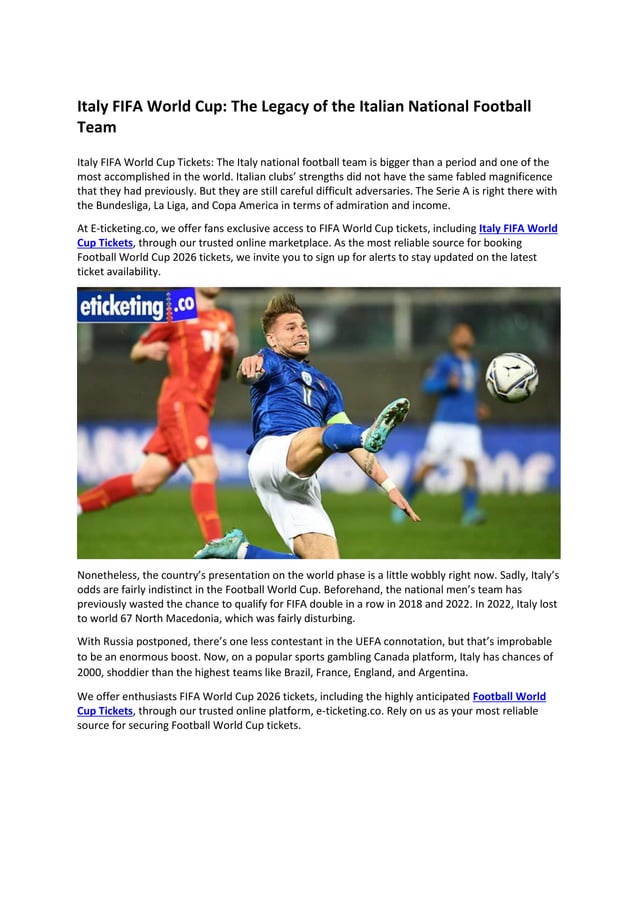 Italy FIFA World Cup: The Legacy of the Italian National Football Team

Italy FIFA World Cup Tickets: The Italy national football team is bigger than a period and one of the most accomplished in the world. Italian clubs' strengths did not have the same fabled magnificence that they had previously. But they are still careful difficult adversaries. The Serie A is right there with the Bundesliga, La Liga, and Copa America in terms of admiration and income.

At E-ticketing.co, we offer fans exclusive access to FIFA World Cup tickets, including Italy FIFA World Cup Tickets, through our trusted online marketplace. As the most reliable source for booking Football World Cup 2026 tickets, we invite you to sign up for alerts to stay updated on the latest ticket availability.

eticketing.co

Nonetheless, the country's presentation on the world phase is a little wobbly right now. Sadly, Italy's odds are fairly indistinct in the Football World Cup. Beforehand, the national men's team has previously wasted the chance to qualify for FIFA double in a row in 2018 and 2022. In 2022, Italy lost to world 67 North Macedonia, which was fairly disturbing.

With Russia postponed, there's one less contestant in the UEFA connotation, but that's improbable to be an enormous boost. Now, on a popular sports gambling Canada platform, Italy has chances of 2000, shoddier than the highest teams like Brazil, France, England, and Argentina.

We offer enthusiasts FIFA World Cup 2026 tickets, including the highly anticipated Football World Cup Tickets, through our trusted online platform, e-ticketing.co. Rely on us as your most reliable source for securing Football World Cup tickets.